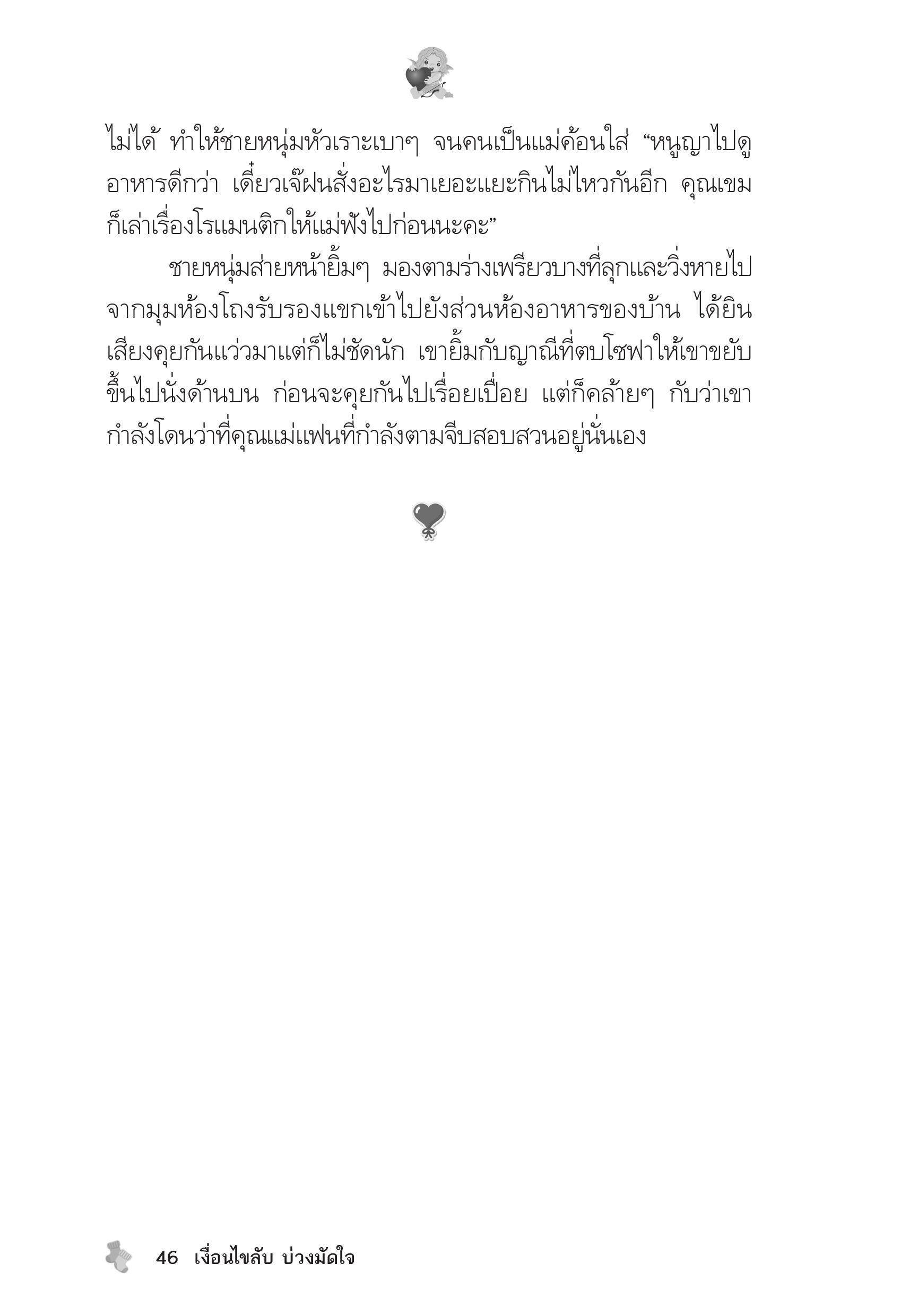 ไม่ได้ ทำให้ชายหนุ่มหัวเราะเบาๆ จนคนเป็นแม่ค้อนใส่ “หนูญาไปดูอาหารดีกว่า เดี๋ยวเจ๊ฝนสั่งอะไรมาเยอะแยะกินไม่ไหวกันอีก คุณเขมก็เล่าเรื่องโรแมนติกให้แม่ฟังไปก่อนนะคะ”

ชายหนุ่มส่ายหน้ายิ้มๆ มองตามร่างเพรียวบางที่ลุกและวิ่งหายไปจากมุมห้องโถงรับรองแขกเข้าไปยังส่วนห้องอาหารของบ้าน ได้ยินเสียงคุยกันแว่วมาแต่ก็ไม่ชัดนัก เขายิ้มกับญาณีที่ตบโซฟาให้เขาขยับขึ้นไปนั่งด้านบน ก่อนจะคุยกันไปเรื่อยเปื่อย แต่ก็คล้ายๆ กับว่าเขากำลังโดนว่าที่คุณแม่แฟนที่กำลังตามจีบสอบสวนอยู่นั่นเอง

46 เงื่อนไขลับ บ่วงมัดใจ